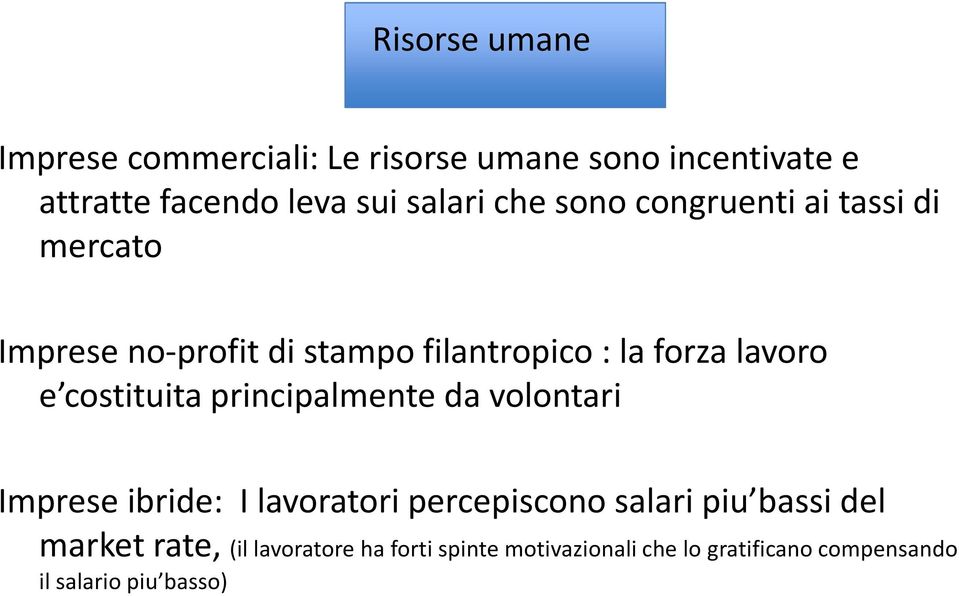 Risorse umane

Imprese commerciali: Le risorse umane sono incentivate e attratte facendo leva sui salari che sono congruenti ai tassi di mercato

Imprese no-profit di stampo filantropico : la forza lavoro e’costituita principalmente da volontari

Imprese ibride: I lavoratori percepiscono salari piu’bassi del market rate, (il lavoratore ha forti spinte motivazionali che lo gratificano compensando il salario piu’basso)